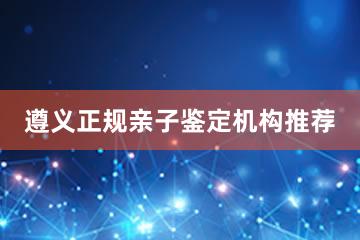 遵义正规亲子鉴定机构推荐